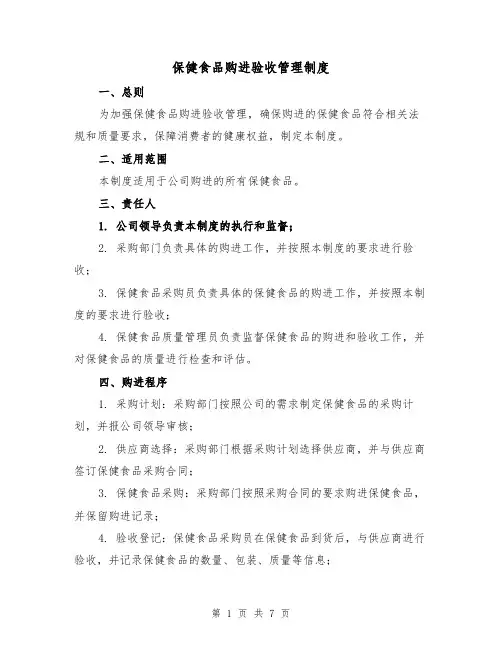 保健食品购进验收管理制度

一、总则

为加强保健食品购进验收管理，确保购进的保健食品符合相关法规和质量要求，保障消费者的健康权益，制定本制度。

二、适用范围

本制度适用于公司购进的所有保健食品。

三、责任人

1. 公司领导负责本制度的执行和监督；

2. 采购部门负责具体的购进工作，并按照本制度的要求进行验收；

3. 保健食品采购员负责具体的保健食品的购进工作，并按照本制度的要求进行验收；

4. 保健食品质量管理员负责监督保健食品的购进和验收工作，并对保健食品的质量进行检查和评估。

四、购进程序

1. 采购计划：采购部门按照公司的需求制定保健食品的采购计划，并报公司领导审核；

2. 供应商选择：采购部门根据采购计划选择供应商，并与供应商签订保健食品采购合同；

3. 保健食品采购：采购部门按照采购合同的要求购进保健食品，并保留购进记录；

4. 验收登记：保健食品采购员在保健食品到货后，与供应商进行验收，并记录保健食品的数量、包装、质量等信息；

第 1 页 共 7 页